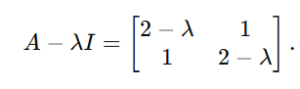 $A - \lambda I = \begin{bmatrix} 2 - \lambda & 1 \\ 1 & 2 - \lambda \end{bmatrix}.$